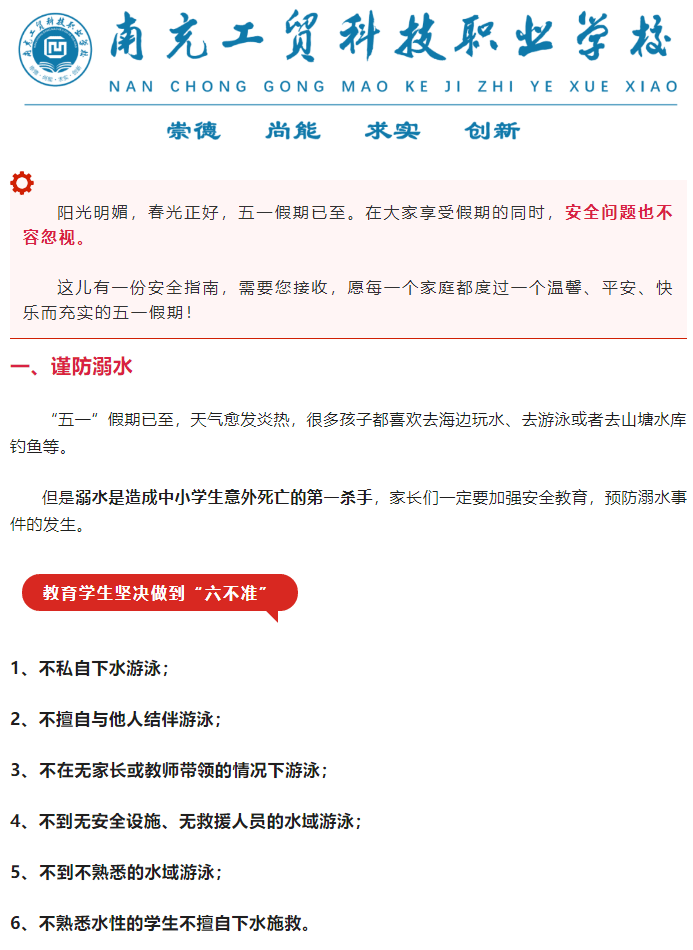 南充工贸科技职业学校
NAN CHONG GONG MAO KE JI ZHI YE XUE XIAO

崇德　尚能　求实　创新

阳光明媚，春光正好，五一假期已至。在大家享受假期的同时，安全问题也不容忽视。

这儿有一份安全指南，需要您接收，愿每一个家庭都度过一个温馨、平安、快乐而充实的五一假期！

一、谨防溺水

“五一”假期已至，天气愈发炎热，很多孩子都喜欢去海边玩水、去游泳或者去山塘水库钓鱼等。

但是溺水是造成中小学生意外死亡的第一杀手，家长们一定要加强安全教育，预防溺水事件的发生。

教育学生坚决做到“六不准”

1、不私自下水游泳；

2、不擅自与他人结伴游泳；

3、不在无家长或教师带领的情况下游泳；

4、不到无安全设施、无救援人员的水域游泳；

5、不到不熟悉的水域游泳；

6、不熟悉水性的学生不擅自下水施救。